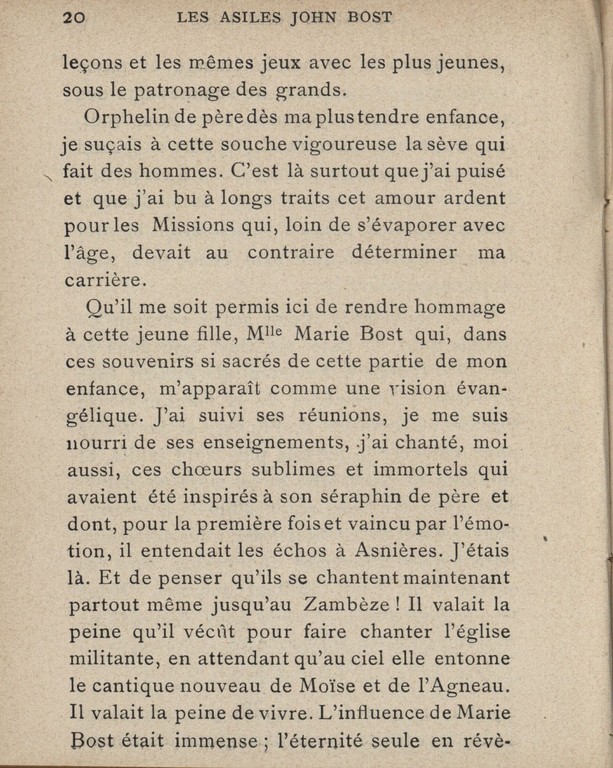 20 LES ASILES JOHN BOST

leçons et les mêmes jeux avec les plus jeunes, sous le patronage des grands.

Orphelin de père dès ma plus tendre enfance, je suçais à cette souche vigoureuse la sève qui fait des hommes. C'est là surtout que j'ai puisé et que j'ai bu à longs traits cet amour ardent pour les Missions qui, loin de s'évaporer avec l'âge, devait au contraire déterminer ma carrière.

Qu'il me soit permis ici de rendre hommage à cette jeune fille, M$^{lle}$ Marie Bost qui, dans ces souvenirs si sacrés de cette partie de mon enfance, m'apparaît comme une vision évangélique. J'ai suivi ses réunions, je me suis nourri de ses enseignements, j'ai chanté, moi aussi, ces chœurs sublimes et immortels qui avaient été inspirés à son séraphin de père et dont, pour la première fois et vaincu par l'émotion, il entendait les échos à Asnières. J'étais là. Et de penser qu'ils se chantent maintenant partout même jusqu'au Zambèze ! Il valait la peine qu'il vécût pour faire chanter l'église militante, en attendant qu'au ciel elle entonne le cantique nouveau de Moïse et de l'Agneau. Il valait la peine de vivre. L'influence de Marie Bost était immense ; l'éternité seule en révè-